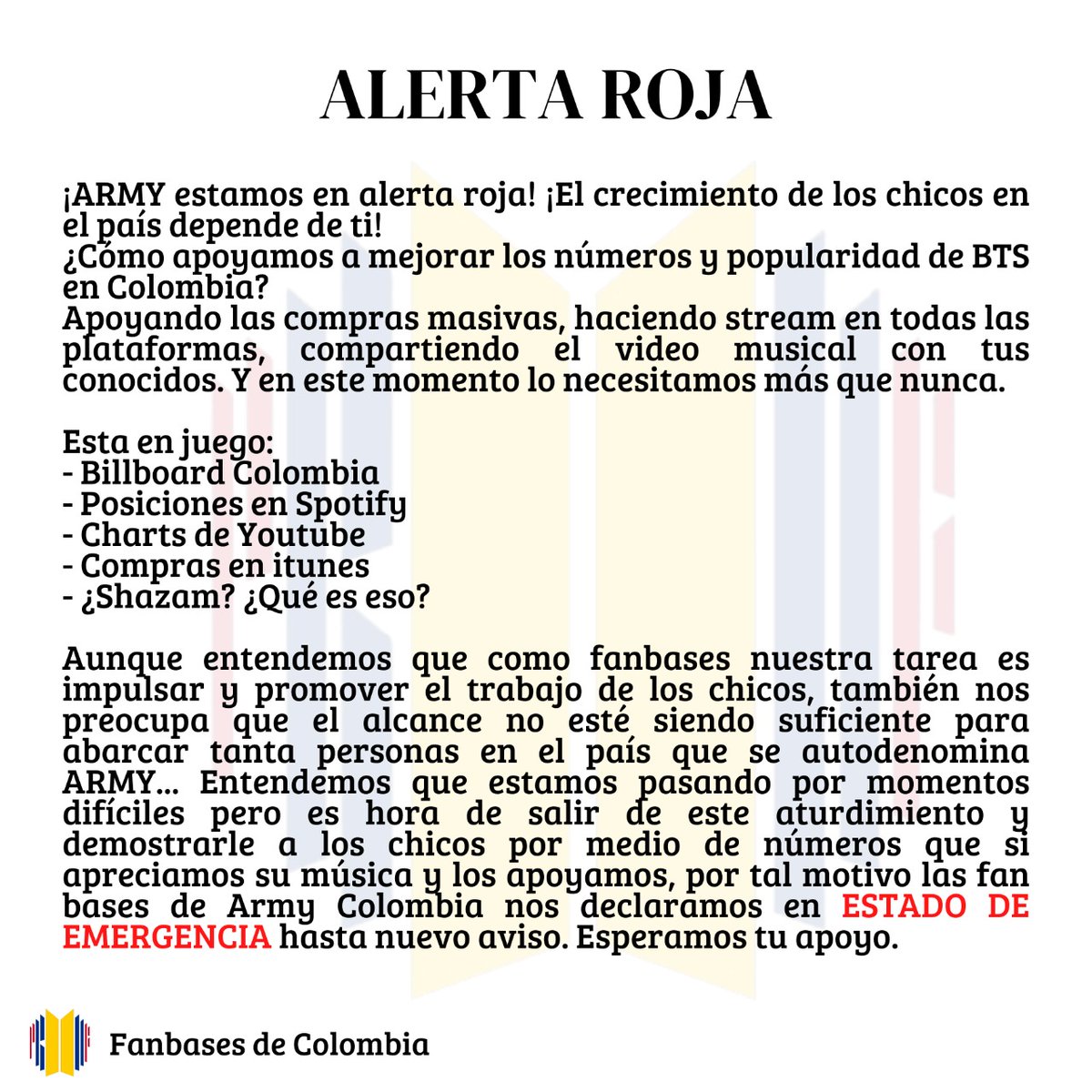 ALERTA ROJA

¡ARMY estamos en alerta roja! ¡El crecimiento de los chicos en el país depende de ti!
¿Cómo apoyamos a mejorar los números y popularidad de BTS en Colombia?
Apoyando las compras masivas, haciendo stream en todas las plataformas, compartiendo el video musical con tus conocidos. Y en este momento lo necesitamos más que nunca.

Esta en juego:
- Billboard Colombia
- Posiciones en Spotify
- Charts de Youtube
- Compras en itunes
- ¿Shazam? ¿Qué es eso?

Aunque entendemos que como fanbases nuestra tarea es impulsar y promover el trabajo de los chicos, también nos preocupa que el alcance no esté siendo suficiente para abarcar tanta personas en el país que se autodenomina ARMY... Entendemos que estamos pasando por momentos difíciles pero es hora de salir de este aturdimiento y demostrarle a los chicos por medio de números que si apreciamos su música y los apoyamos, por tal motivo las fan bases de Army Colombia nos declaramos en ESTADO DE EMERGENCIA hasta nuevo aviso. Esperamos tu apoyo.

Fanbases de Colombia